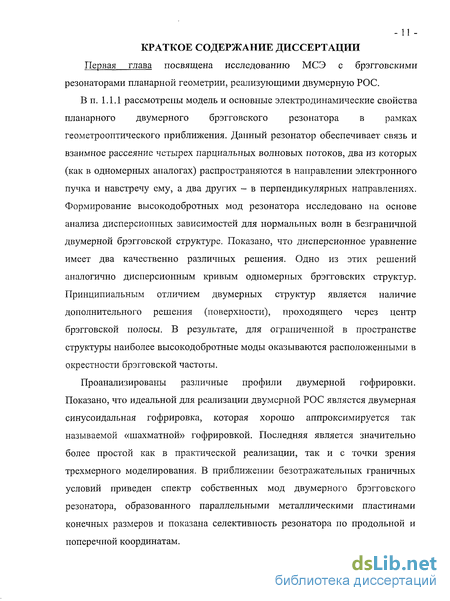 - 11 -

КРАТКОЕ СОДЕРЖАНИЕ ДИССЕРТАЦИИ

Первая глава посвящена исследованию МСЭ с брэгговскими резонаторами планарной геометрии, реализующими двумерную РОС.

В п. 1.1.1 рассмотрены модель и основные электродинамические свойства планарного двумерного брэгговского резонатора в рамках геометрооптического приближения. Данный резонатор обеспечивает связь и взаимное рассеяние четырех парциальных волновых потоков, два из которых (как в одномерных аналогах) распространяются в направлении электронного пучка и навстречу ему, а два других – в перпендикулярных направлениях. Формирование высокодобротных мод резонатора исследовано на основе анализа дисперсионных зависимостей для нормальных волн в безграничной двумерной брэгговской структуре. Показано, что дисперсионное уравнение имеет два качественно различных решения. Одно из этих решений аналогично дисперсионным кривым одномерных брэгговских структур. Принципиальным отличием двумерных структур является наличие дополнительного решения (поверхности), проходящего через центр брэгговской полосы. В результате, для ограниченной в пространстве структуры наиболее высокодобротные моды оказываются расположенными в окрестности брэгговской частоты.

Проанализированы различные профили двумерной гофрировки. Показано, что идеальной для реализации двумерной РОС является двумерная синусоидальная гофрировка, которая хорошо аппроксимируется так называемой «шахматной» гофрировкой. Последняя является значительно более простой как в практической реализации, так и с точки зрения трехмерного моделирования. В приближении безотражательных граничных условий приведен спектр собственных мод двумерного брэгговского резонатора, образованного параллельными металлическими пластинами конечных размеров и показана селективность резонатора по продольной и поперечной координатам.

dsLib.net
библиотека диссертаций